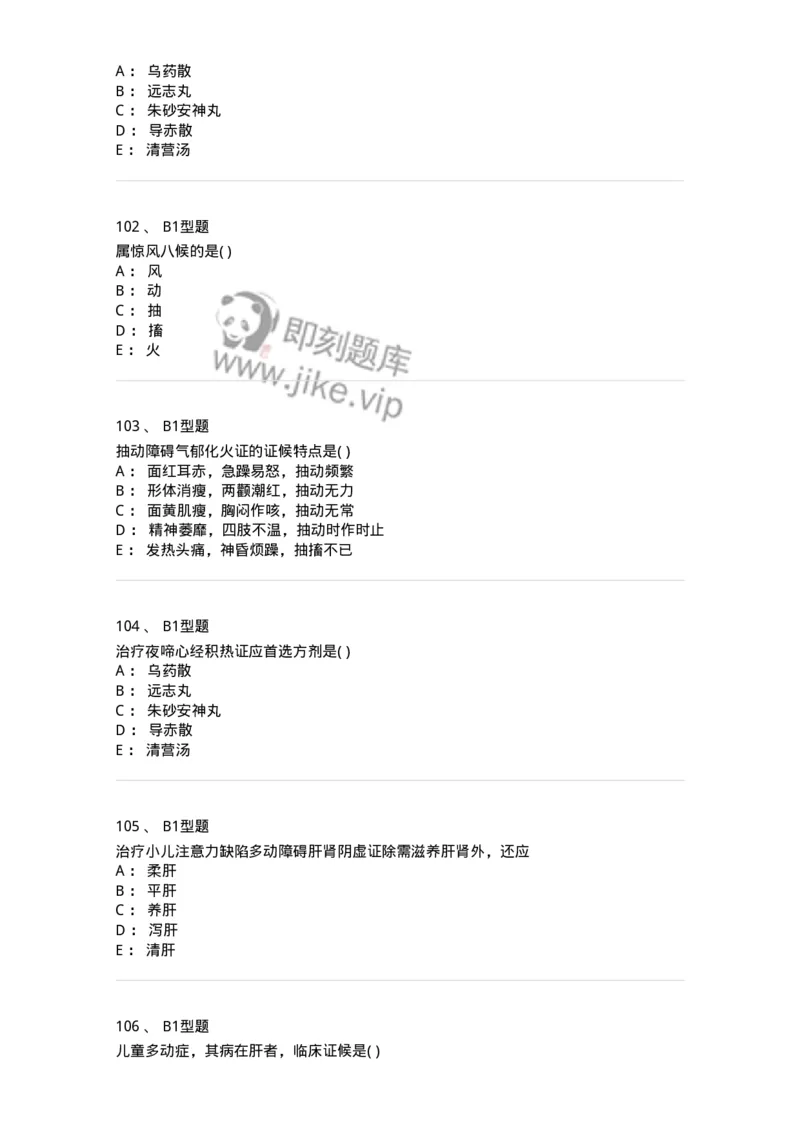 A： 乌药散
B： 远志丸
C： 朱砂安神丸
D： 导赤散
E： 清营汤

102 、 B1型题
属惊风八候的是( )
A： 风
B： 动
C： 抽
D： 搐
E： 火

即刻题库
www.jike.vip

103 、 B1型题
抽动障碍气郁化火证的证候特点是( )
A： 面红耳赤，急躁易怒，抽动频繁
B： 形体消瘦，两颧潮红，抽动无力
C： 面黄肌瘦，胸闷作咳，抽动无常
D： 精神萎靡，四肢不温，抽动时作时止
E： 发热头痛，神昏烦躁，抽搐不已

104 、 B1型题
治疗夜啼心经积热证应首选方剂是( )
A： 乌药散
B： 远志丸
C： 朱砂安神丸
D： 导赤散
E： 清营汤

105 、 B1型题
治疗小儿注意力缺陷多动障碍肝肾阴虚证除需滋养肝肾外，还应
A： 柔肝
B： 平肝
C： 养肝
D： 泻肝
E： 清肝

106 、 B1型题
儿童多动症，其病在肝者，临床证候是( )